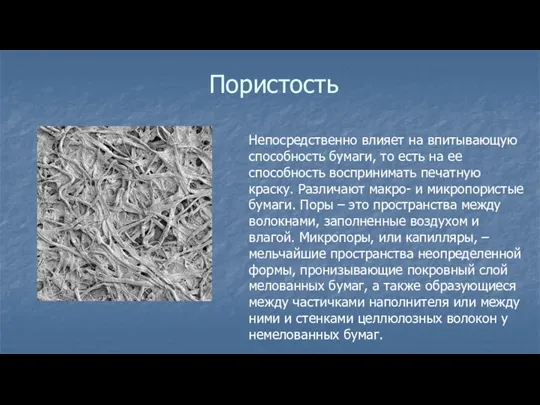 Пористость

Непосредственно влияет на впитывающую способность бумаги, то есть на ее способность воспринимать печатную краску. Различают макро- и микропористые бумаги. Поры – это пространства между волокнами, заполненные воздухом и влагой. Микропоры, или капилляры, – мельчайшие пространства неопределенной формы, пронизывающие покровный слой мелованных бумаг, а также образующиеся между частичками наполнителя или между ними и стенками целлюлозных волокон у немелованных бумаг.